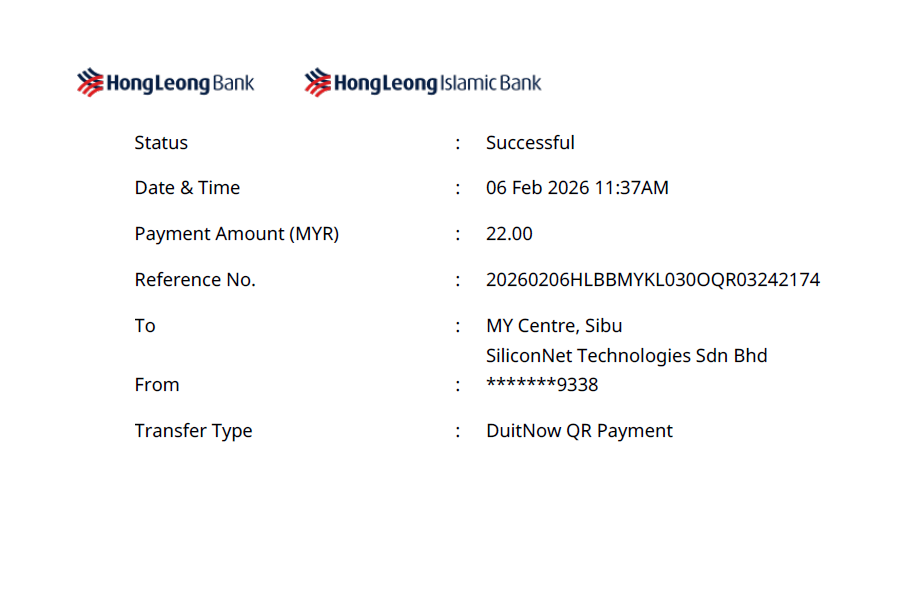 HongLeong Bank HongLeong Islamic Bank

Status : Successful

Date & Time : 06 Feb 2026 11:37AM

Payment Amount (MYR) : 22.00

Reference No. : 20260206HLBBMYKL030OQR03242174

To : MY Centre, Sibu
SiliconNet Technologies Sdn Bhd

From : *******9338

Transfer Type : DuitNow QR Payment